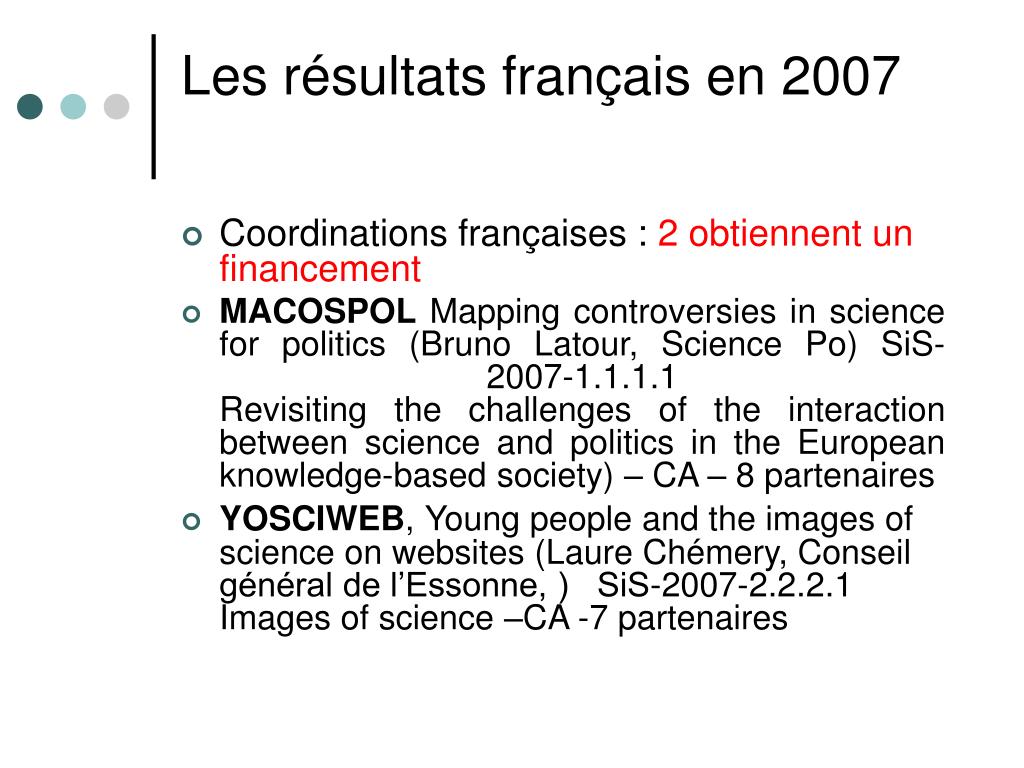 Les résultats français en 2007

Coordinations françaises : 2 obtiennent un financement

MACOSPOL Mapping controversies in science for politics (Bruno Latour, Science Po) SiS-2007-1.1.1.1
Revisiting the challenges of the interaction between science and politics in the European knowledge-based society) – CA – 8 partenaires

YOSCIWEB, Young people and the images of science on websites (Laure Chémery, Conseil général de l'Essonne, ) SiS-2007-2.2.2.1 Images of science –CA -7 partenaires